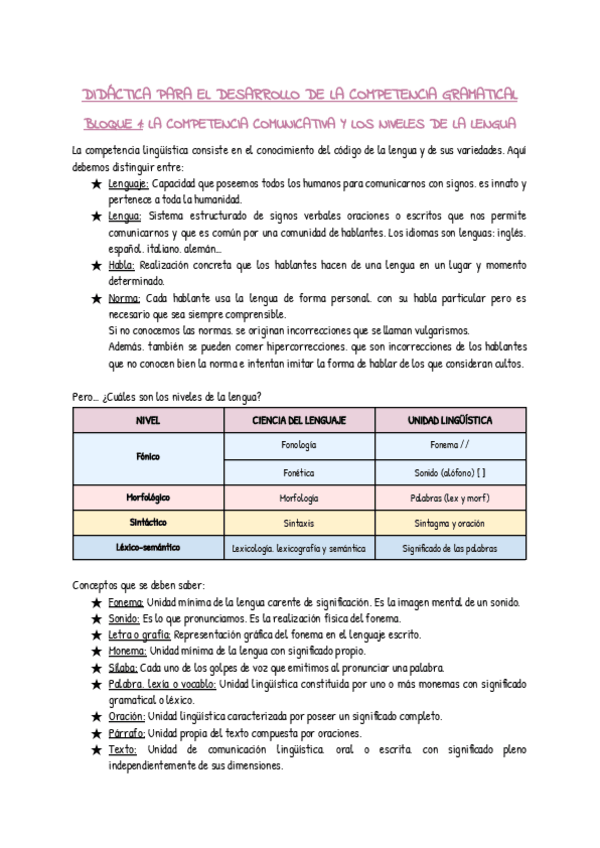 DIDÁCTICA PARA EL DESARROLLO DE LA COMPETENCIA GRAMATICAL

BLOQUE 1: LA COMPETENCIA COMUNICATIVA Y LOS NIVELES DE LA LENGUA

La competencia lingüística consiste en el conocimiento del código de la lengua y de sus variedades. Aquí debemos distinguir entre:

★ Lenguaje: Capacidad que poseemos todos los humanos para comunicarnos con signos. es innato y pertenece a toda la humanidad.
★ Lengua: Sistema estructurado de signos verbales oraciones o escritos que nos permite comunicarnos y que es común por una comunidad de hablantes. Los idiomas son lenguas: inglés. español. italiano. alemán...
★ Habla: Realización concreta que los hablantes hacen de una lengua en un lugar y momento determinado.
★ Norma: Cada hablante usa la lengua de forma personal. con su habla particular pero es necesario que sea siempre comprensible.
Si no conocemos las normas. se originan incorrecciones que se llaman vulgarismos.
Además. también se pueden comer hipercorrecciones. que son incorrecciones de los hablantes que no conocen bien la norma e intentan imitar la forma de hablar de los que consideran cultos.

Pero... ¿Cuáles son los niveles de la lengua?

| NIVEL | CIENCIA DEL LENGUAJE | UNIDAD LINGÜÍSTICA |
|---|---|---|
| Fónico | Fonología | Fonema / / |
| | Fonética | Sonido (alófono) [ ] |
| Morfológico | Morfología | Palabras (lex y morf) |
| Sintáctico | Sintaxis | Sintagma y oración |
| Léxico-semántico | Lexicología. lexicografía y semántica | Significado de las palabras |

Conceptos que se deben saber:

★ Fonema: Unidad mínima de la lengua carente de significación. Es la imagen mental de un sonido.
★ Sonido: Es lo que pronunciamos. Es la realización física del fonema.
★ Letra o grafía: Representación gráfica del fonema en el lenguaje escrito.
★ Monema: Unidad mínima de la lengua con significado propio.
★ Sílaba: Cada uno de los golpes de voz que emitimos al pronunciar una palabra.
★ Palabra. lexía o vocablo: Unidad lingüística constituida por uno o más monemas con significado gramatical o léxico.
★ Oración: Unidad lingüística caracterizada por poseer un significado completo.
★ Párrafo: Unidad propia del texto compuesta por oraciones.
★ Texto: Unidad de comunicación lingüística. oral o escrita. con significado pleno independientemente de sus dimensiones.